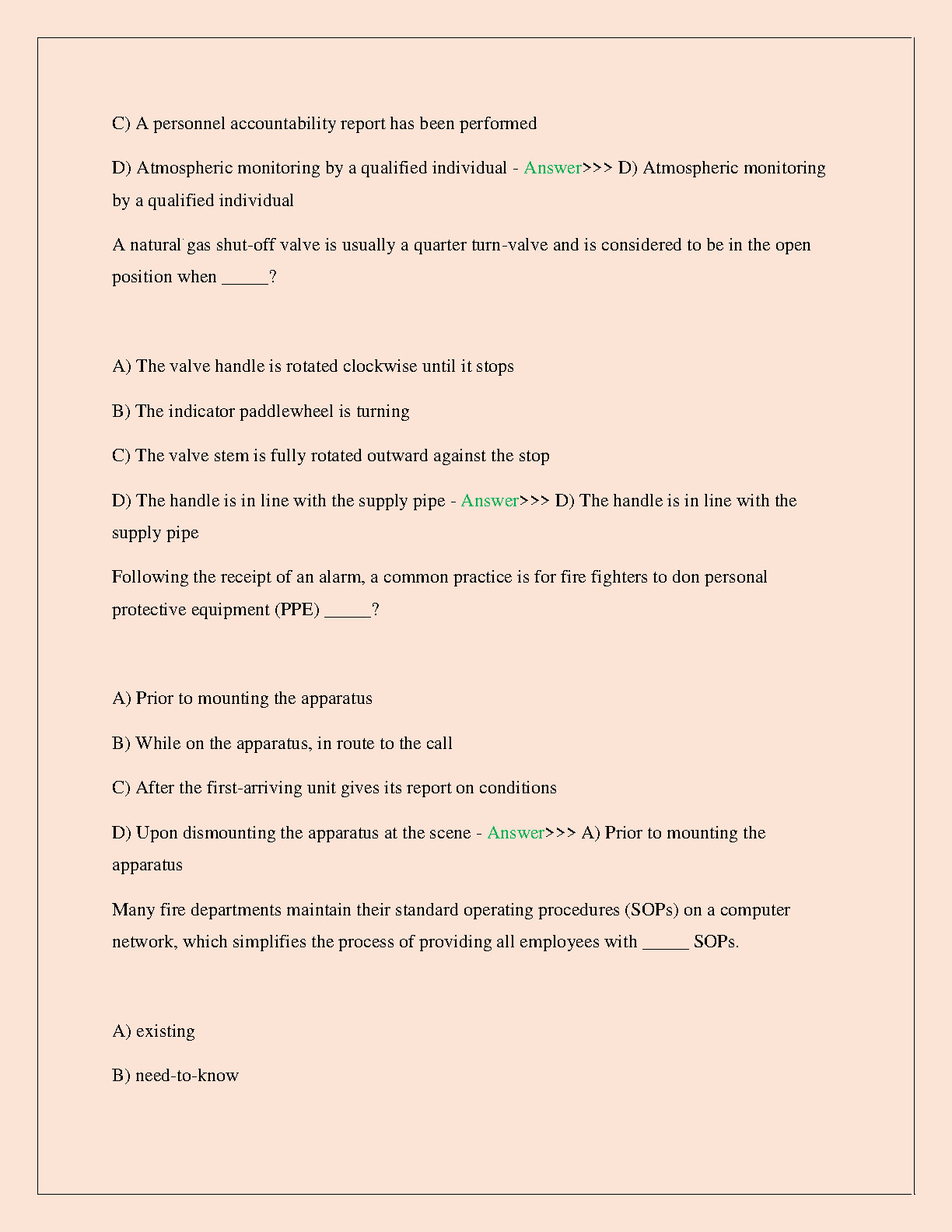 C) A personnel accountability report has been performed

D) Atmospheric monitoring by a qualified individual - Answer>>> D) Atmospheric monitoring by a qualified individual

A natural gas shut-off valve is usually a quarter turn-valve and is considered to be in the open position when _____?

A) The valve handle is rotated clockwise until it stops

B) The indicator paddlewheel is turning

C) The valve stem is fully rotated outward against the stop

D) The handle is in line with the supply pipe - Answer>>> D) The handle is in line with the supply pipe

Following the receipt of an alarm, a common practice is for fire fighters to don personal protective equipment (PPE) _____?

A) Prior to mounting the apparatus

B) While on the apparatus, in route to the call

C) After the first-arriving unit gives its report on conditions

D) Upon dismounting the apparatus at the scene - Answer>>> A) Prior to mounting the apparatus

Many fire departments maintain their standard operating procedures (SOPs) on a computer network, which simplifies the process of providing all employees with _____ SOPs.

A) existing

B) need-to-know